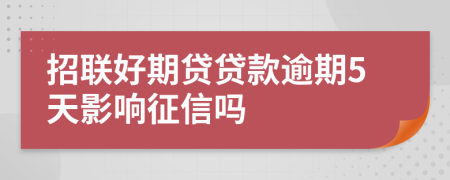 招联好期贷贷款逾期5天影响征信吗